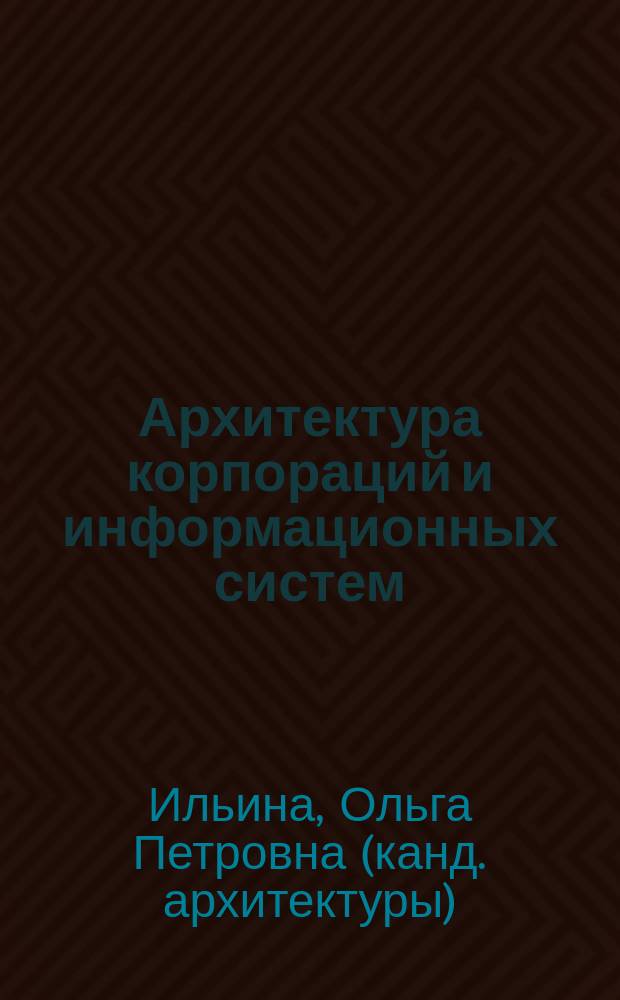 Архитектура корпораций и информационных систем

Ильина, Ольга Петровна (канд. архитектуры)